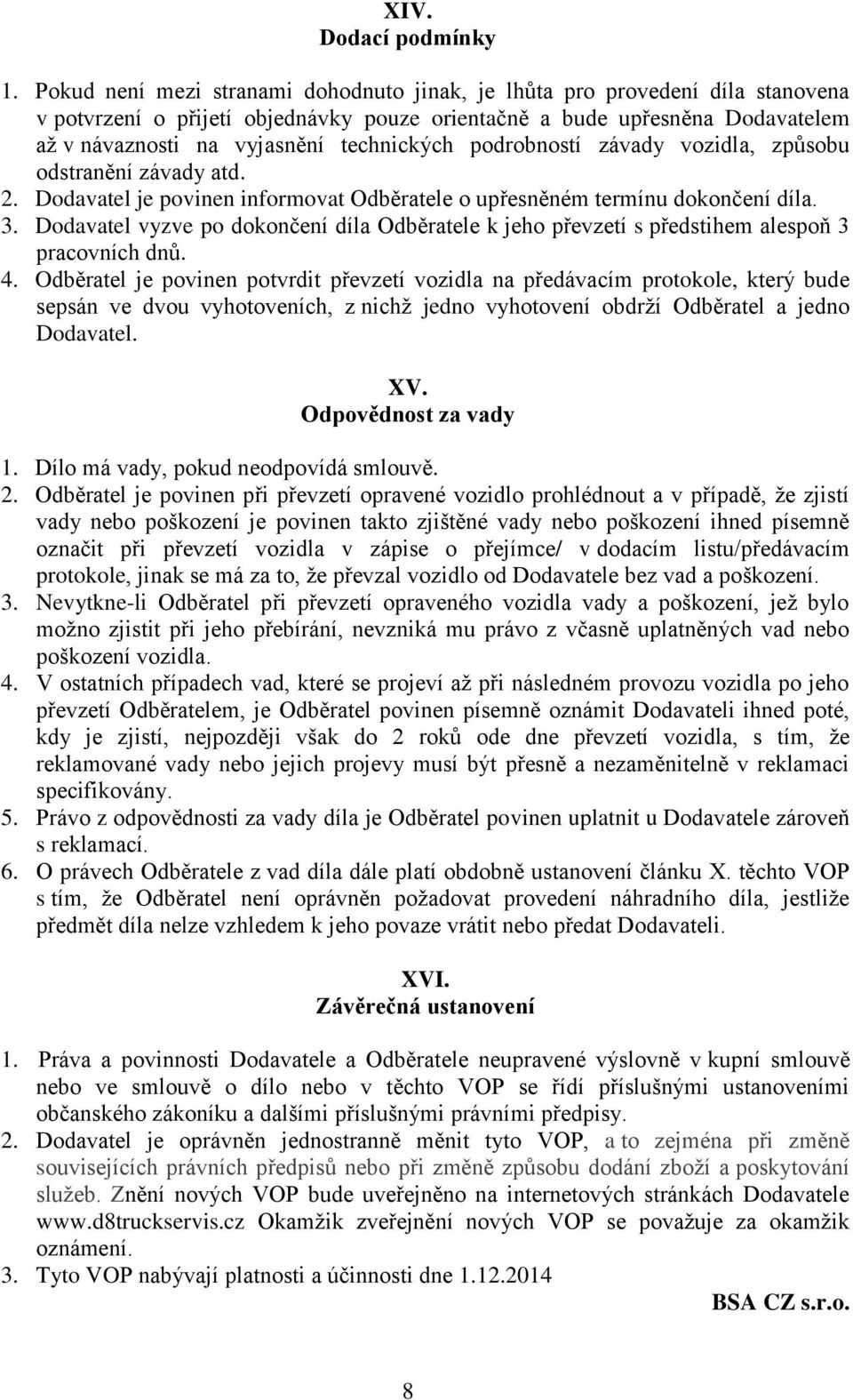 XIV.
Dodací podmínky

1. Pokud není mezi stranami dohodnuto jinak, je lhůta pro provedení díla stanovena v potvrzení o přijetí objednávky pouze orientačně a bude upřesněna Dodavatelem až v návaznosti na vyjasnění technických podrobností závady vozidla, způsobu odstranění závady atd.
2. Dodavatel je povinen informovat Odběratele o upřesněném termínu dokončení díla.
3. Dodavatel vyzve po dokončení díla Odběratele k jeho převzetí s předstihem alespoň 3 pracovních dnů.
4. Odběratel je povinen potvrdit převzetí vozidla na předávacím protokole, který bude sepsán ve dvou vyhotoveních, z nichž jedno vyhotovení obdrží Odběratel a jedno Dodavatel.

XV.
Odpovědnost za vady

1. Dílo má vady, pokud neodpovídá smlouvě.
2. Odběratel je povinen při převzetí opravené vozidlo prohlédnout a v případě, že zjistí vady nebo poškození je povinen takto zjištěné vady nebo poškození ihned písemně označit při převzetí vozidla v zápise o přejímce/ v dodacím listu/předávacím protokole, jinak se má za to, že převzal vozidlo od Dodavatele bez vad a poškození.
3. Nevytkne-li Odběratel při převzetí opraveného vozidla vady a poškození, jež bylo možno zjistit při jeho přebírání, nevzniká mu právo z včasně uplatněných vad nebo poškození vozidla.
4. V ostatních případech vad, které se projeví až při následném provozu vozidla po jeho převzetí Odběratelem, je Odběratel povinen písemně oznámit Dodavateli ihned poté, kdy je zjistí, nejpozději však do 2 roků ode dne převzetí vozidla, s tím, že reklamované vady nebo jejich projevy musí být přesně a nezaměnitelně v reklamaci specifikovány.
5. Právo z odpovědnosti za vady díla je Odběratel povinen uplatnit u Dodavatele zároveň s reklamací.
6. O právech Odběratele z vad díla dále platí obdobně ustanovení článku X. těchto VOP s tím, že Odběratel není oprávněn požadovat provedení náhradního díla, jestliže předmět díla nelze vzhledem k jeho povaze vrátit nebo předat Dodavateli.

XVI.
Závěrečná ustanovení

1. Práva a povinnosti Dodavatele a Odběratele neupravené výslovně v kupní smlouvě nebo ve smlouvě o dílo nebo v těchto VOP se řídí příslušnými ustanoveními občanského zákoníku a dalšími příslušnými právními předpisy.
2. Dodavatel je oprávněn jednostranně měnit tyto VOP, a to zejména při změně souvisejících právních předpisů nebo při změně způsobu dodání zboží a poskytování služeb. Znění nových VOP bude uveřejněno na internetových stránkách Dodavatele www.d8truckservis.cz Okamžik zveřejnění nových VOP se považuje za okamžik oznámení.
3. Tyto VOP nabývají platnosti a účinnosti dne 1.12.2014

BSA CZ s.r.o.

8